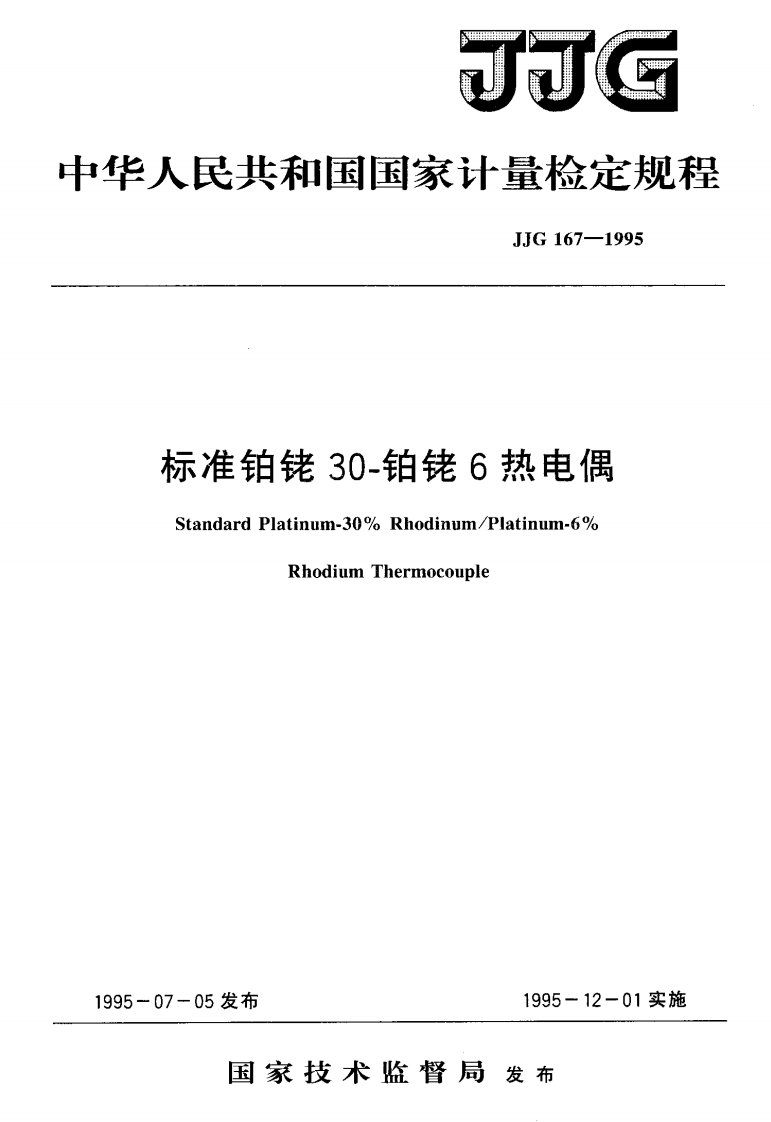 JJG

中华人民共和国国家计量检定规程

JJG 167—1995

标准铂铑 30-铂铑 6 热电偶

Standard Platinum-30% Rhodinum/Platinum-6%

Rhodium Thermocouple

1995－07－05 发布

1995－12－01 实施

国家技术监督局 发布